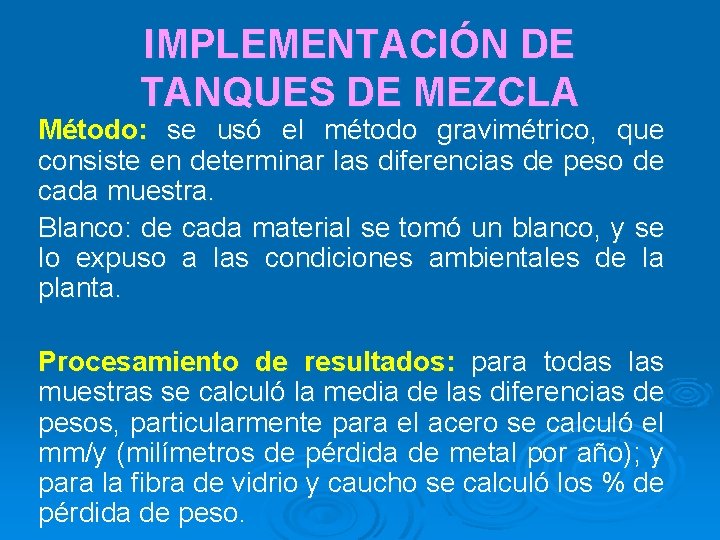 IMPLEMENTACIÓN DE TANQUES DE MEZCLA

Método: se usó el método gravimétrico, que consiste en determinar las diferencias de peso de cada muestra.

Blanco: de cada material se tomó un blanco, y se lo expuso a las condiciones ambientales de la planta.

Procesamiento de resultados: para todas las muestras se calculó la media de las diferencias de pesos, particularmente para el acero se calculó el mm/y (milímetros de pérdida de metal por año); y para la fibra de vidrio y caucho se calculó los % de pérdida de peso.